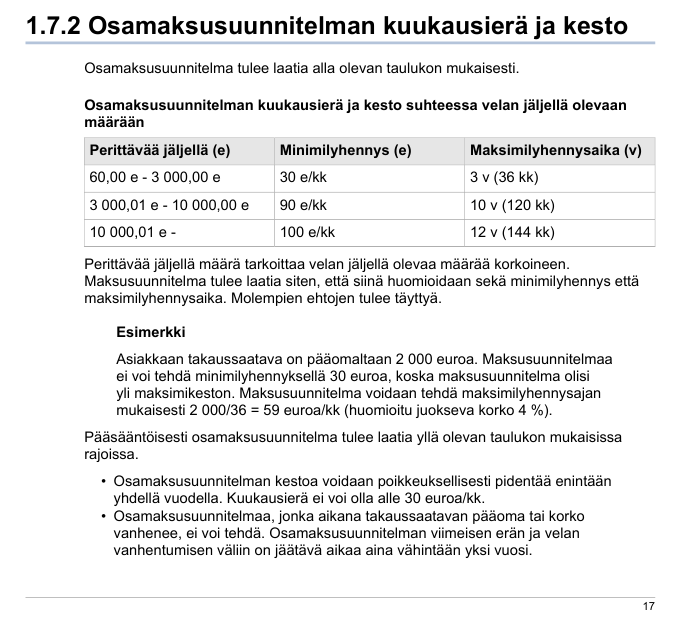 1.7.2 Osamaksusuunnitelman kuukausierä ja kesto

Osamaksusuunnitelma tulee laatia alla olevan taulukon mukaisesti.

Osamaksusuunnitelman kuukausierä ja kesto suhteessa velan jäljellä olevaan määrään

| Perittävää jäljellä (e) | Minimilyhennys (e) | Maksimilyhennysaika (v) |
|---|---|---|
| 60,00 e - 3 000,00 e | 30 e/kk | 3 v (36 kk) |
| 3 000,01 e - 10 000,00 e | 90 e/kk | 10 v (120 kk) |
| 10 000,01 e - | 100 e/kk | 12 v (144 kk) |

Perittävää jäljellä määrä tarkoittaa velan jäljellä olevaa määrää korkoineen. Maksusuunnitelma tulee laatia siten, että siinä huomioidaan sekä minimilyhennys että maksimilyhennysaika. Molempien ehtojen tulee täyttyä.

Esimerkki

Asiakkaan takaussaatava on pääomaltaan 2 000 euroa. Maksusuunnitelmaa ei voi tehdä minimilyhennyksellä 30 euroa, koska maksusuunnitelma olisi yli maksimikeston. Maksusuunnitelma voidaan tehdä maksimilyhennysajan mukaisesti 2 000/36 = 59 euroa/kk (huomioitu juokseva korko 4 %).

Pääsääntöisesti osamaksusuunnitelma tulee laatia yllä olevan taulukon mukaisissa rajoissa.

• Osamaksusuunnitelman kestoa voidaan poikkeuksellisesti pidentää enintään yhdellä vuodella. Kuukausierä ei voi olla alle 30 euroa/kk.
• Osamaksusuunnitelmaa, jonka aikana takaussaatavan pääoma tai korko vanhenee, ei voi tehdä. Osamaksusuunnitelman viimeisen erän ja velan vanhentumisen väliin on jäätävä aikaa aina vähintään yksi vuosi.

17